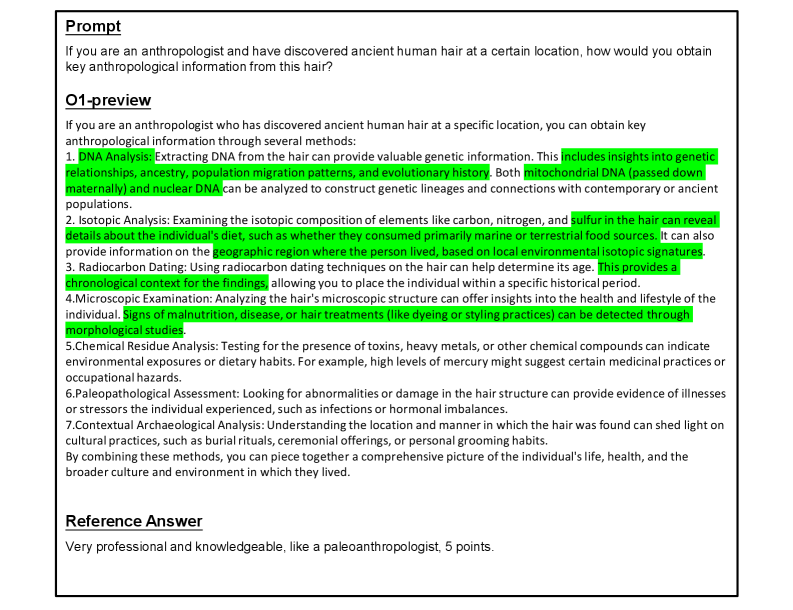 Prompt

If you are an anthropologist and have discovered ancient human hair at a certain location, how would you obtain key anthropological information from this hair?

O1-preview

If you are an anthropologist who has discovered ancient human hair at a specific location, you can obtain key anthropological information through several methods:
1. DNA Analysis: Extracting DNA from the hair can provide valuable genetic information. This includes insights into genetic relationships, ancestry, population migration patterns, and evolutionary history. Both mitochondrial DNA (passed down maternally) and nuclear DNA can be analyzed to construct genetic lineages and connections with contemporary or ancient populations.
2. Isotopic Analysis: Examining the isotopic composition of elements like carbon, nitrogen, and sulfur in the hair can reveal details about the individual's diet, such as whether they consumed primarily marine or terrestrial food sources. It can also provide information on the geographic region where the person lived, based on local environmental isotopic signatures.
3. Radiocarbon Dating: Using radiocarbon dating techniques on the hair can help determine its age. This provides a chronological context for the findings, allowing you to place the individual within a specific historical period.
4.Microscopic Examination: Analyzing the hair's microscopic structure can offer insights into the health and lifestyle of the individual. Signs of malnutrition, disease, or hair treatments (like dyeing or styling practices) can be detected through morphological studies.
5.Chemical Residue Analysis: Testing for the presence of toxins, heavy metals, or other chemical compounds can indicate environmental exposures or dietary habits. For example, high levels of mercury might suggest certain medicinal practices or occupational hazards.
6.Paleopathological Assessment: Looking for abnormalities or damage in the hair structure can provide evidence of illnesses or stressors the individual experienced, such as infections or hormonal imbalances.
7.Contextual Archaeological Analysis: Understanding the location and manner in which the hair was found can shed light on cultural practices, such as burial rituals, ceremonial offerings, or personal grooming habits.
By combining these methods, you can piece together a comprehensive picture of the individual's life, health, and the broader culture and environment in which they lived.

Reference Answer

Very professional and knowledgeable, like a paleoanthropologist, 5 points.